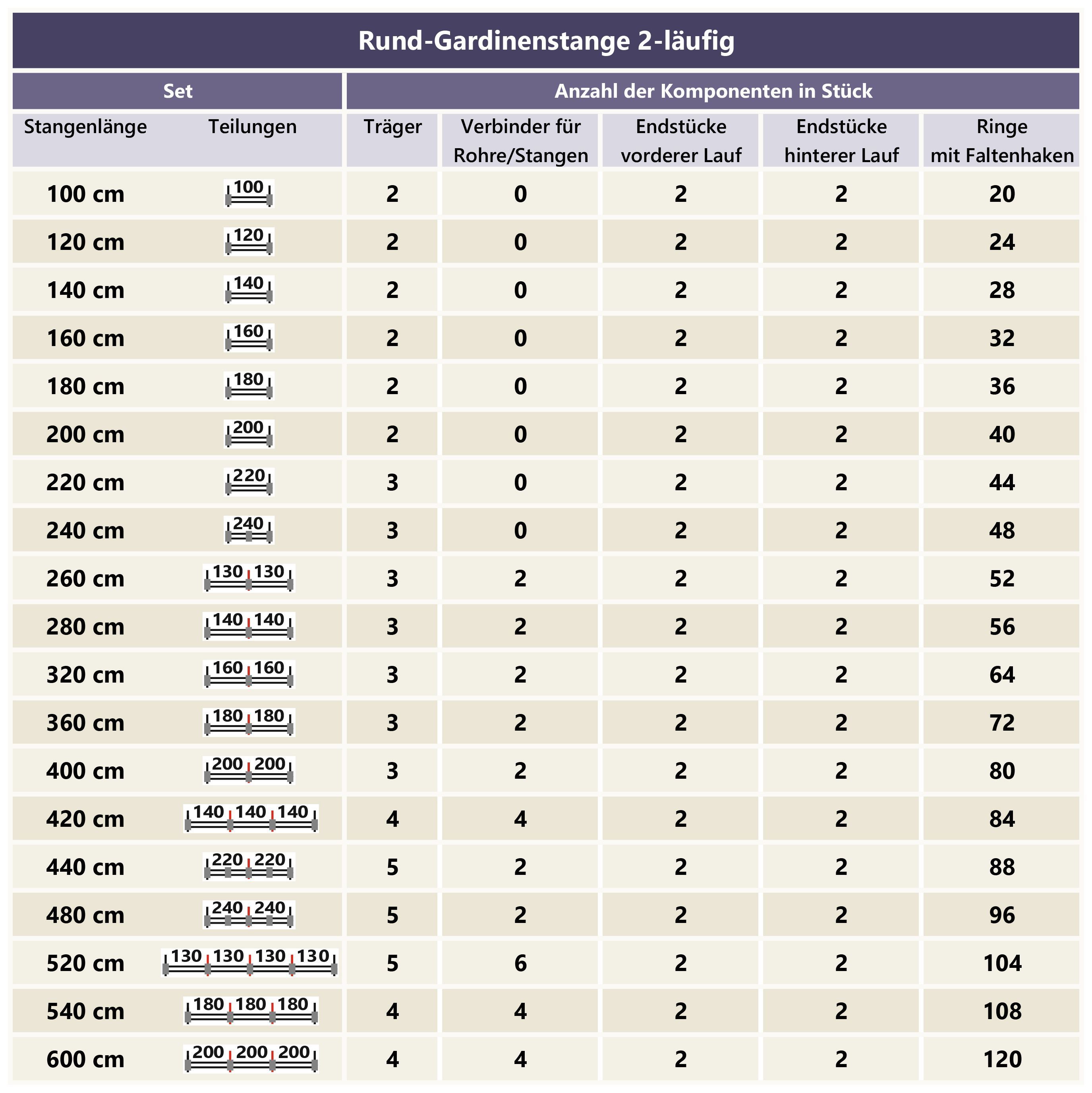 Rund-Gardinenstange 2-läufig

| Set | | Anzahl der Komponenten in Stück | | | | |
|---|---|---|---|---|---|---|
| Stangenlänge | Teilungen | Träger | Verbinder für Rohre/Stangen | Endstücke vorderer Lauf | Endstücke hinterer Lauf | Ringe mit Faltenhaken |
| 100 cm | 100 | 2 | 0 | 2 | 2 | 20 |
| 120 cm | 120 | 2 | 0 | 2 | 2 | 24 |
| 140 cm | 140 | 2 | 0 | 2 | 2 | 28 |
| 160 cm | 160 | 2 | 0 | 2 | 2 | 32 |
| 180 cm | 180 | 2 | 0 | 2 | 2 | 36 |
| 200 cm | 200 | 2 | 0 | 2 | 2 | 40 |
| 220 cm | 220 | 3 | 0 | 2 | 2 | 44 |
| 240 cm | 240 | 3 | 0 | 2 | 2 | 48 |
| 260 cm | 130 130 | 3 | 2 | 2 | 2 | 52 |
| 280 cm | 140 140 | 3 | 2 | 2 | 2 | 56 |
| 320 cm | 160 160 | 3 | 2 | 2 | 2 | 64 |
| 360 cm | 180 180 | 3 | 2 | 2 | 2 | 72 |
| 400 cm | 200 200 | 3 | 2 | 2 | 2 | 80 |
| 420 cm | 140 140 140 | 4 | 4 | 2 | 2 | 84 |
| 440 cm | 220 220 | 5 | 2 | 2 | 2 | 88 |
| 480 cm | 240 240 | 5 | 2 | 2 | 2 | 96 |
| 520 cm | 130 130 130 130 | 5 | 6 | 2 | 2 | 104 |
| 540 cm | 180 180 180 | 4 | 4 | 2 | 2 | 108 |
| 600 cm | 200 200 200 | 4 | 4 | 2 | 2 | 120 |